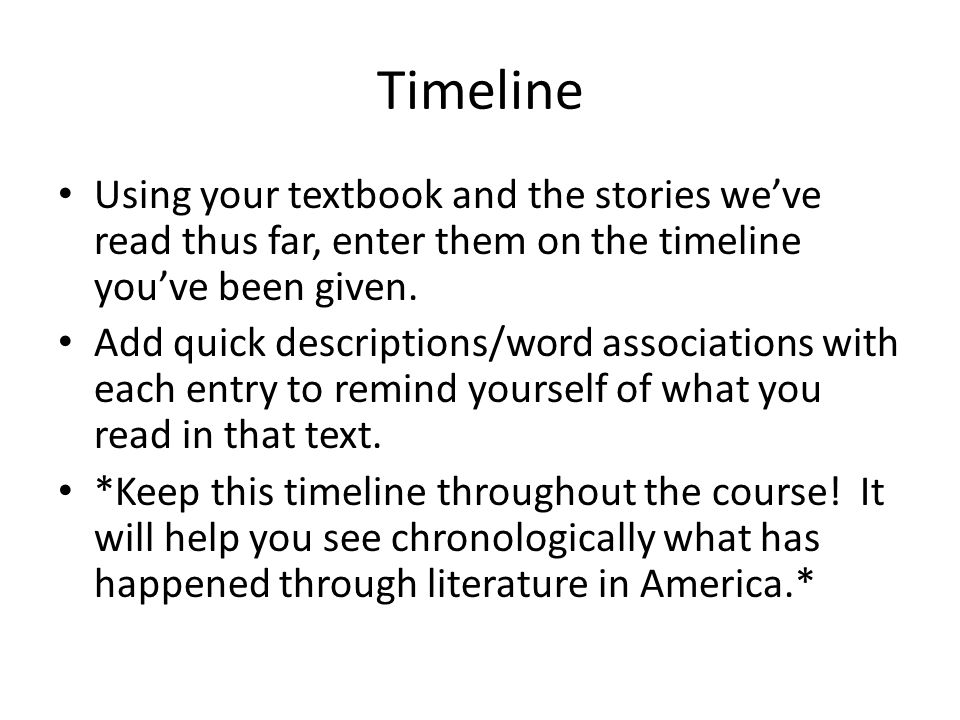 Timeline

• Using your textbook and the stories we've read thus far, enter them on the timeline you've been given.
• Add quick descriptions/word associations with each entry to remind yourself of what you read in that text.
• *Keep this timeline throughout the course! It will help you see chronologically what has happened through literature in America.*